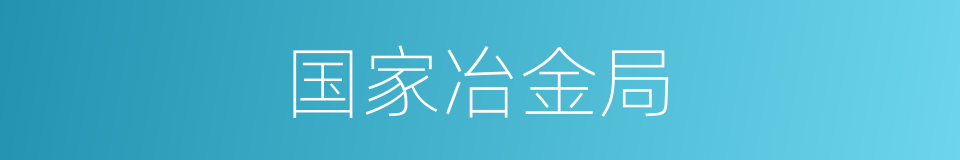 国家冶金局